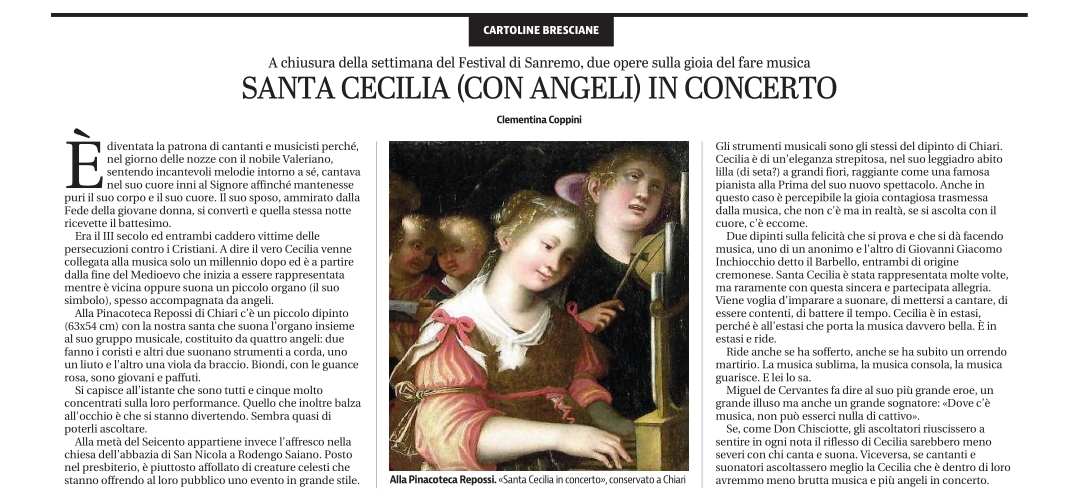 CARTOLINE BRESCIANE

A chiusura della settimana del Festival di Sanremo, due opere sulla gioia del fare musica

SANTA CECILIA (CON ANGELI) IN CONCERTO

Clementina Coppini

È diventata la patrona di cantanti e musicisti perché, nel giorno delle nozze con il nobile Valeriano, sentendo incantevoli melodie intorno a sé, cantava nel suo cuore inni al Signore affinché mantenesse puri il suo corpo e il suo cuore. Il suo sposo, ammirato dalla Fede della giovane donna, si convertì e quella stessa notte ricevette il battesimo.

Era il III secolo ed entrambi caddero vittime delle persecuzioni contro i Cristiani. A dire il vero Cecilia venne collegata alla musica solo un millennio dopo ed è a partire dalla fine del Medioevo che inizia a essere rappresentata mentre è vicina oppure suona un piccolo organo (il suo simbolo), spesso accompagnata da angeli.

Alla Pinacoteca Repossi di Chiari c'è un piccolo dipinto (63x54 cm) con la nostra santa che suona l'organo insieme al suo gruppo musicale, costituito da quattro angeli: due fanno i coristi e altri due suonano strumenti a corda, uno un liuto e l'altro una viola da braccio. Biondi, con le guance rosa, sono giovani e paffuti.

Si capisce all'istante che sono tutti e cinque molto concentrati sulla loro performance. Quello che inoltre balza all'occhio è che si stanno divertendo. Sembra quasi di poterli ascoltare.

Alla metà del Seicento appartiene invece l'affresco nella chiesa dell'abbazia di San Nicola a Rodengo Saiano. Posto nel presbiterio, è piuttosto affollato di creature celesti che stanno offrendo al loro pubblico uno evento in grande stile.

Alla Pinacoteca Repossi. «Santa Cecilia in concerto», conservato a Chiari

Gli strumenti musicali sono gli stessi del dipinto di Chiari. Cecilia è di un'eleganza strepitosa, nel suo leggiadro abito lilla (di seta?) a grandi fiori, raggiante come una famosa pianista alla Prima del suo nuovo spettacolo. Anche in questo caso è percepibile la gioia contagiosa trasmessa dalla musica, che non c'è ma in realtà, se si ascolta con il cuore, c'è eccome.

Due dipinti sulla felicità che si prova e che si dà facendo musica, uno di un anonimo e l'altro di Giovanni Giacomo Inchiocchio detto il Barbello, entrambi di origine cremonese. Santa Cecilia è stata rappresentata molte volte, ma raramente con questa sincera e partecipata allegria. Viene voglia d'imparare a suonare, di mettersi a cantare, di essere contenti, di battere il tempo. Cecilia è in estasi, perché è all'estasi che porta la musica davvero bella. È in estasi e ride.

Ride anche se ha sofferto, anche se ha subito un orrendo martirio. La musica sublima, la musica consola, la musica guarisce. E lei lo sa.

Miguel de Cervantes fa dire al suo più grande eroe, un grande illuso ma anche un grande sognatore: «Dove c'è musica, non può esserci nulla di cattivo».

Se, come Don Chisciotte, gli ascoltatori riuscissero a sentire in ogni nota il riflesso di Cecilia sarebbero meno severi con chi canta e suona. Viceversa, se cantanti e suonatori ascoltassero meglio la Cecilia che è dentro di loro avremmo meno brutta musica e più angeli in concerto.